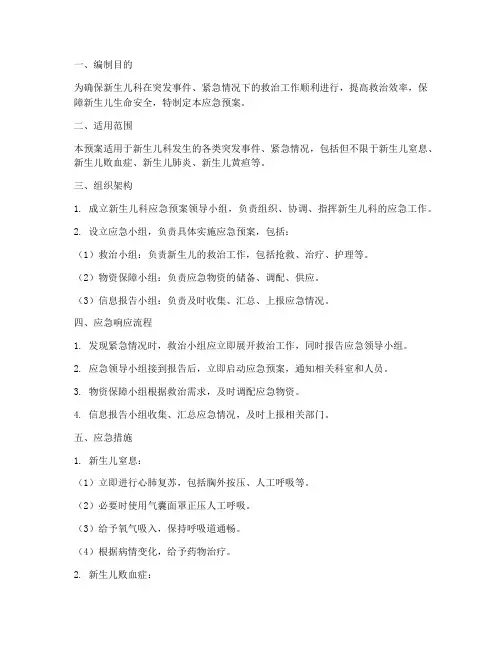 一、编制目的

为确保新生儿科在突发事件、紧急情况下的救治工作顺利进行，提高救治效率，保障新生儿生命安全，特制定本应急预案。

二、适用范围

本预案适用于新生儿科发生的各类突发事件、紧急情况，包括但不限于新生儿窒息、新生儿败血症、新生儿肺炎、新生儿黄疸等。

三、组织架构

1. 成立新生儿科应急预案领导小组，负责组织、协调、指挥新生儿科的应急工作。

2. 设立应急小组，负责具体实施应急预案，包括：

（1）救治小组：负责新生儿的救治工作，包括抢救、治疗、护理等。

（2）物资保障小组：负责应急物资的储备、调配、供应。

（3）信息报告小组：负责及时收集、汇总、上报应急情况。

四、应急响应流程

1. 发现紧急情况时，救治小组应立即展开救治工作，同时报告应急领导小组。

2. 应急领导小组接到报告后，立即启动应急预案，通知相关科室和人员。

3. 物资保障小组根据救治需求，及时调配应急物资。

4. 信息报告小组收集、汇总应急情况，及时上报相关部门。

五、应急措施

1. 新生儿窒息：

（1）立即进行心肺复苏，包括胸外按压、人工呼吸等。

（2）必要时使用气囊面罩正压人工呼吸。

（3）给予氧气吸入，保持呼吸道通畅。

（4）根据病情变化，给予药物治疗。

2. 新生儿败血症：